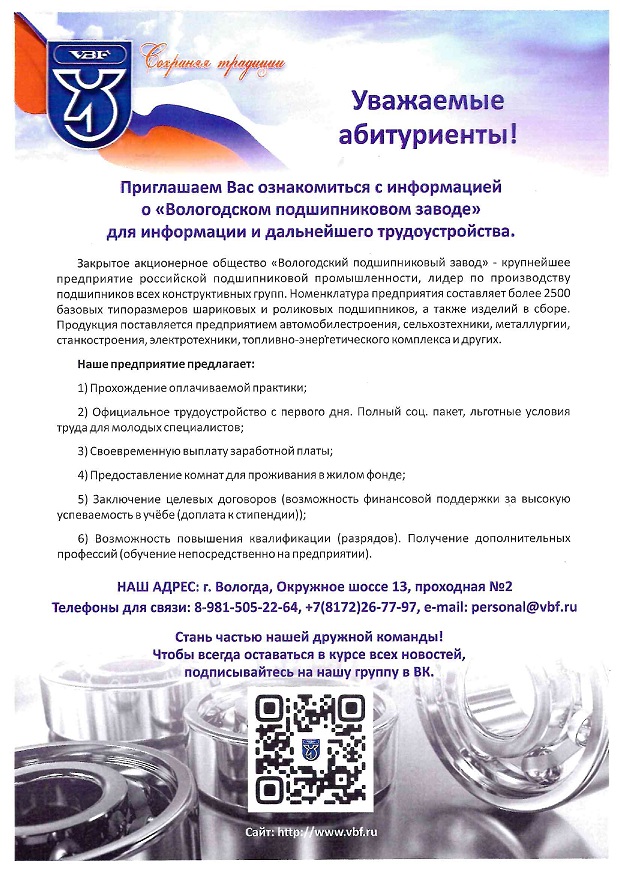 VBF

Сохраняя традиции

Уважаемые абитуриенты!

Приглашаем Вас ознакомиться с информацией о «Вологодском подшипниковом заводе» для информации и дальнейшего трудоустройства.

Закрытое акционерное общество «Вологодский подшипниковый завод» - крупнейшее предприятие российской подшипниковой промышленности, лидер по производству подшипников всех конструктивных групп. Номенклатура предприятия составляет более 2500 базовых типоразмеров шариковых и роликовых подшипников, а также изделий в сборе. Продукция поставляется предприятием автомобилестроения, сельхозтехники, металлургии, станкостроения, электротехники, топливно-энергетического комплекса и других.

Наше предприятие предлагает:

1) Прохождение оплачиваемой практики;

2) Официальное трудоустройство с первого дня. Полный соц. пакет, льготные условия труда для молодых специалистов;

3) Своевременную выплату заработной платы;

4) Предоставление комнат для проживания в жилом фонде;

5) Заключение целевых договоров (возможность финансовой поддержки за высокую успеваемость в учёбе (доплата к стипендии));

6) Возможность повышения квалификации (разрядов). Получение дополнительных профессий (обучение непосредственно на предприятии).

НАШ АДРЕС: г. Вологда, Окружное шоссе 13, проходная №2
Телефоны для связи: 8-981-505-22-64, +7(8172)26-77-97, e-mail: personal@vbf.ru

Стань частью нашей дружной команды!
Чтобы всегда оставаться в курсе всех новостей, подписывайтесь на нашу группу в ВК.

Сайт: http://www.vbf.ru